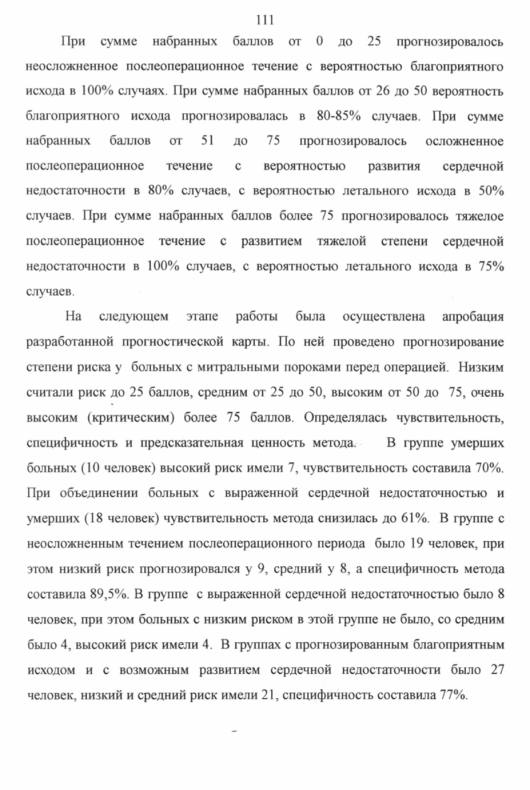 111

При сумме набранных баллов от 0 до 25 прогнозировалось неосложненное послеоперационное течение с вероятностью благоприятного исхода в 100% случаях. При сумме набранных баллов от 26 до 50 вероятность благоприятного исхода прогнозировалась в 80-85% случаев. При сумме набранных баллов от 51 до 75 прогнозировалось осложненное послеоперационное течение с вероятностью развития сердечной недостаточности в 80% случаев, с вероятностью летального исхода в 50% случаев. При сумме набранных баллов более 75 прогнозировалось тяжелое послеоперационное течение с развитием тяжелой степени сердечной недостаточности в 100% случаев, с вероятностью летального исхода в 75% случаев.

На следующем этапе работы была осуществлена апробация разработанной прогностической карты. По ней проведено прогнозирование степени риска у больных с митральными пороками перед операцией. Низким считали риск до 25 баллов, средним от 25 до 50, высоким от 50 до 75, очень высоким (критическим) более 75 баллов. Определялась чувствительность, специфичность и предсказательная ценность метода. В группе умерших больных (10 человек) высокий риск имели 7, чувствительность составила 70%. При объединении больных с выраженной сердечной недостаточностью и умерших (18 человек) чувствительность метода снизилась до 61%. В группе с неосложненным течением послеоперационного периода было 19 человек, при этом низкий риск прогнозировался у 9, средний у 8, а специфичность метода составила 89,5%. В группе с выраженной сердечной недостаточностью было 8 человек, при этом больных с низким риском в этой группе не было, со средним было 4, высокий риск имели 4. В группах с прогнозированным благоприятным исходом и с возможным развитием сердечной недостаточности было 27 человек, низкий и средний риск имели 21, специфичность составила 77%.